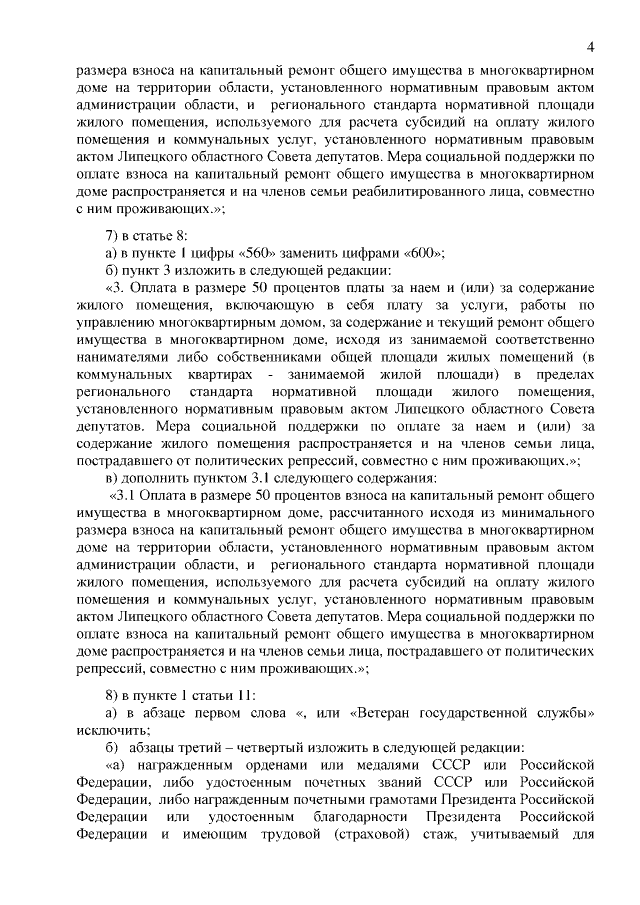 4

размера взноса на капитальный ремонт общего имущества в многоквартирном доме на территории области, установленного нормативным правовым актом администрации области, и регионального стандарта нормативной площади жилого помещения, используемого для расчета субсидий на оплату жилого помещения и коммунальных услуг, установленного нормативным правовым актом Липецкого областного Совета депутатов. Мера социальной поддержки по оплате взноса на капитальный ремонт общего имущества в многоквартирном доме распространяется и на членов семьи реабилитированного лица, совместно с ним проживающих.»;

7) в статье 8:
а) в пункте 1 цифры «560» заменить цифрами «600»;
б) пункт 3 изложить в следующей редакции:
«3. Оплата в размере 50 процентов платы за наем и (или) за содержание жилого помещения, включающую в себя плату за услуги, работы по управлению многоквартирным домом, за содержание и текущий ремонт общего имущества в многоквартирном доме, исходя из занимаемой соответственно нанимателями либо собственниками общей площади жилых помещений (в коммунальных квартирах - занимаемой жилой площади) в пределах регионального стандарта нормативной площади жилого помещения, установленного нормативным правовым актом Липецкого областного Совета депутатов. Мера социальной поддержки по оплате за наем и (или) за содержание жилого помещения распространяется и на членов семьи лица, пострадавшего от политических репрессий, совместно с ним проживающих.»;
в) дополнить пунктом 3.1 следующего содержания:
«3.1 Оплата в размере 50 процентов взноса на капитальный ремонт общего имущества в многоквартирном доме, рассчитанного исходя из минимального размера взноса на капитальный ремонт общего имущества в многоквартирном доме на территории области, установленного нормативным правовым актом администрации области, и регионального стандарта нормативной площади жилого помещения, используемого для расчета субсидий на оплату жилого помещения и коммунальных услуг, установленного нормативным правовым актом Липецкого областного Совета депутатов. Мера социальной поддержки по оплате взноса на капитальный ремонт общего имущества в многоквартирном доме распространяется и на членов семьи лица, пострадавшего от политических репрессий, совместно с ним проживающих.»;

8) в пункте 1 статьи 11:
а) в абзаце первом слова «, или «Ветеран государственной службы» исключить;
б) абзацы третий – четвертый изложить в следующей редакции:
«а) награжденным орденами или медалями СССР или Российской Федерации, либо удостоенным почетных званий СССР или Российской Федерации, либо награжденным почетными грамотами Президента Российской Федерации или удостоенным благодарности Президента Российской Федерации и имеющим трудовой (страховой) стаж, учитываемый для